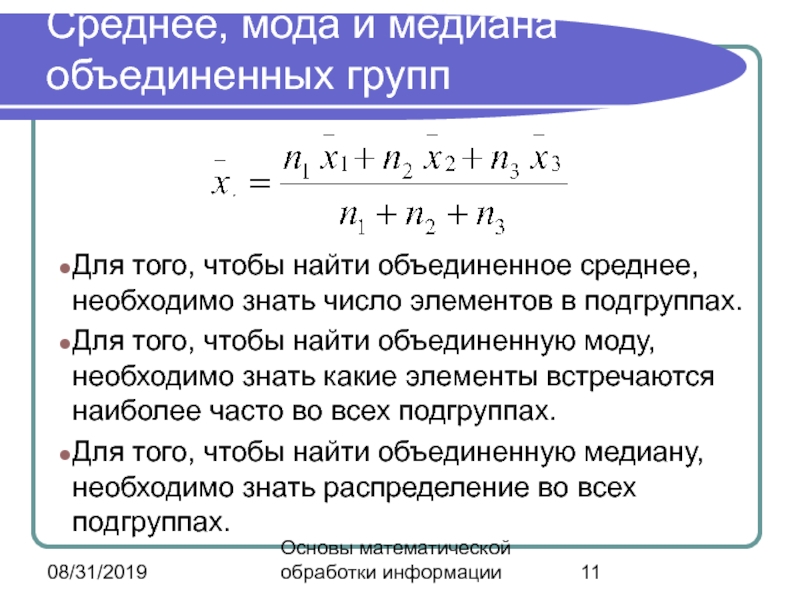 Среднее, мода и медиана объединенных групп

$\bar{x}_{.} = \frac{n_1 \bar{x}_1 + n_2 \bar{x}_2 + n_3 \bar{x}_3}{n_1 + n_2 + n_3}$

Для того, чтобы найти объединенное среднее, необходимо знать число элементов в подгруппах.

Для того, чтобы найти объединенную моду, необходимо знать какие элементы встречаются наиболее часто во всех подгруппах.

Для того, чтобы найти объединенную медиану, необходимо знать распределение во всех подгруппах.

08/31/2019

Основы математической обработки информации

11